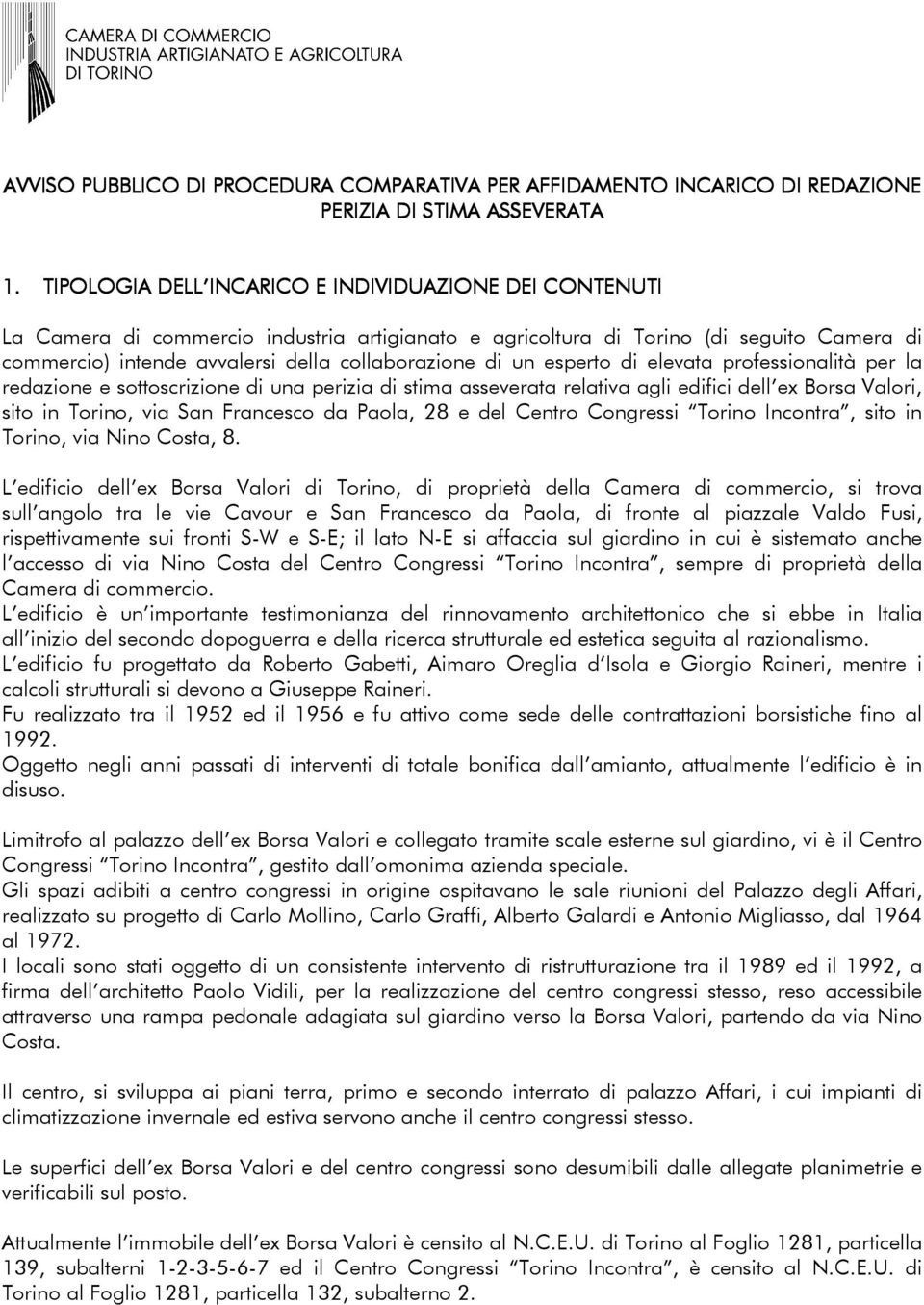 CAMERA DI COMMERCIO
INDUSTRIA ARTIGIANATO E AGRICOLTURA
DI TORINO

AVVISO PUBBLICO DI PROCEDURA COMPARATIVA PER AFFIDAMENTO INCARICO DI REDAZIONE PERIZIA DI STIMA ASSEVERATA

1. TIPOLOGIA DELL'INCARICO E INDIVIDUAZIONE DEI CONTENUTI

La Camera di commercio industria artigianato e agricoltura di Torino (di seguito Camera di commercio) intende avvalersi della collaborazione di un esperto di elevata professionalità per la redazione e sottoscrizione di una perizia di stima asseverata relativa agli edifici dell'ex Borsa Valori, sito in Torino, via San Francesco da Paola, 28 e del Centro Congressi "Torino Incontra", sito in Torino, via Nino Costa, 8.

L'edificio dell'ex Borsa Valori di Torino, di proprietà della Camera di commercio, si trova sull'angolo tra le vie Cavour e San Francesco da Paola, di fronte al piazzale Valdo Fusi, rispettivamente sui fronti S-W e S-E; il lato N-E si affaccia sul giardino in cui è sistemato anche l'accesso di via Nino Costa del Centro Congressi "Torino Incontra", sempre di proprietà della Camera di commercio.
L'edificio è un'importante testimonianza del rinnovamento architettonico che si ebbe in Italia all'inizio del secondo dopoguerra e della ricerca strutturale ed estetica seguita al razionalismo.
L'edificio fu progettato da Roberto Gabetti, Aimaro Oreglia d'Isola e Giorgio Raineri, mentre i calcoli strutturali si devono a Giuseppe Raineri.
Fu realizzato tra il 1952 ed il 1956 e fu attivo come sede delle contrattazioni borsistiche fino al 1992.
Oggetto negli anni passati di interventi di totale bonifica dall'amianto, attualmente l'edificio è in disuso.

Limitrofo al palazzo dell'ex Borsa Valori e collegato tramite scale esterne sul giardino, vi è il Centro Congressi "Torino Incontra", gestito dall'omonima azienda speciale.
Gli spazi adibiti a centro congressi in origine ospitavano le sale riunioni del Palazzo degli Affari, realizzato su progetto di Carlo Mollino, Carlo Graffi, Alberto Galardi e Antonio Migliasso, dal 1964 al 1972.
I locali sono stati oggetto di un consistente intervento di ristrutturazione tra il 1989 ed il 1992, a firma dell'architetto Paolo Vidili, per la realizzazione del centro congressi stesso, reso accessibile attraverso una rampa pedonale adagiata sul giardino verso la Borsa Valori, partendo da via Nino Costa.

Il centro, si sviluppa ai piani terra, primo e secondo interrato di palazzo Affari, i cui impianti di climatizzazione invernale ed estiva servono anche il centro congressi stesso.

Le superfici dell'ex Borsa Valori e del centro congressi sono desumibili dalle allegate planimetrie e verificabili sul posto.

Attualmente l'immobile dell'ex Borsa Valori è censito al N.C.E.U. di Torino al Foglio 1281, particella 139, subalterni 1-2-3-5-6-7 ed il Centro Congressi "Torino Incontra", è censito al N.C.E.U. di Torino al Foglio 1281, particella 132, subalterno 2.